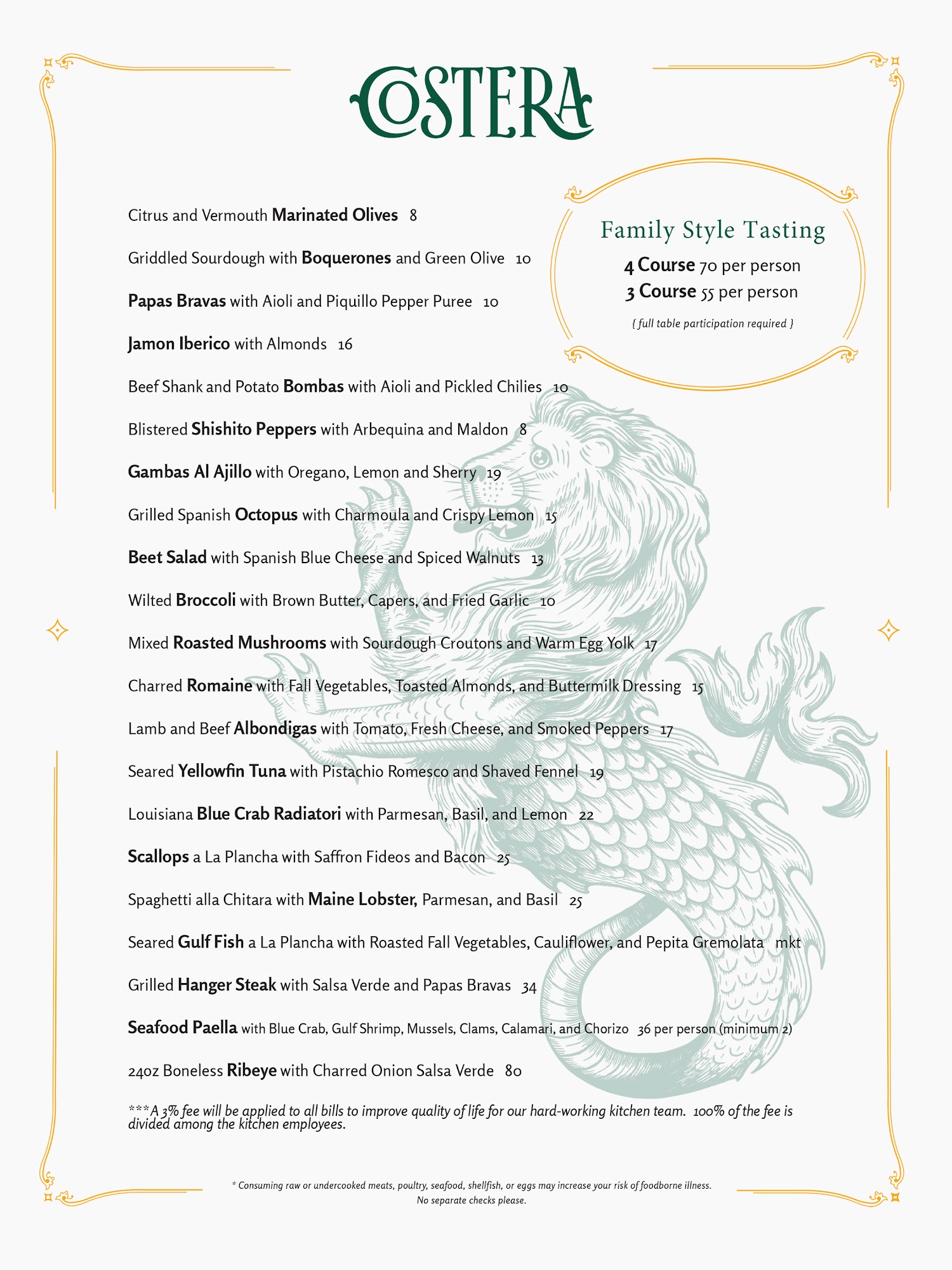 COSTERA

Family Style Tasting

4 Course 70 per person
3 Course 55 per person

{ full table participation required }

Citrus and Vermouth Marinated Olives 8

Griddled Sourdough with Boquerones and Green Olive 10

Papas Bravas with Aioli and Piquillo Pepper Puree 10

Jamon Iberico with Almonds 16

Beef Shank and Potato Bombas with Aioli and Pickled Chilies 10

Blistered Shishito Peppers with Arbequina and Maldon 8

Gambas Al Ajillo with Oregano, Lemon and Sherry 19

Grilled Spanish Octopus with Charmoula and Crispy Lemon 15

Beet Salad with Spanish Blue Cheese and Spiced Walnuts 13

Wilted Broccoli with Brown Butter, Capers, and Fried Garlic 10

Mixed Roasted Mushrooms with Sourdough Croutons and Warm Egg Yolk 17

Charred Romaine with Fall Vegetables, Toasted Almonds, and Buttermilk Dressing 15

Lamb and Beef Albondigas with Tomato, Fresh Cheese, and Smoked Peppers 17

Seared Yellowfin Tuna with Pistachio Romesco and Shaved Fennel 19

Louisiana Blue Crab Radiatori with Parmesan, Basil, and Lemon 22

Scallops a La Plancha with Saffron Fideos and Bacon 25

Spaghetti alla Chitara with Maine Lobster, Parmesan, and Basil 25

Seared Gulf Fish a La Plancha with Roasted Fall Vegetables, Cauliflower, and Pepita Gremolata mkt

Grilled Hanger Steak with Salsa Verde and Papas Bravas 34

Seafood Paella with Blue Crab, Gulf Shrimp, Mussels, Clams, Calamari, and Chorizo 36 per person (minimum 2)

24oz Boneless Ribeye with Charred Onion Salsa Verde 80

***A 3% fee will be applied to all bills to improve quality of life for our hard-working kitchen team. 100% of the fee is divided among the kitchen employees.

* Consuming raw or undercooked meats, poultry, seafood, shellfish, or eggs may increase your risk of foodborne illness.
No separate checks please.